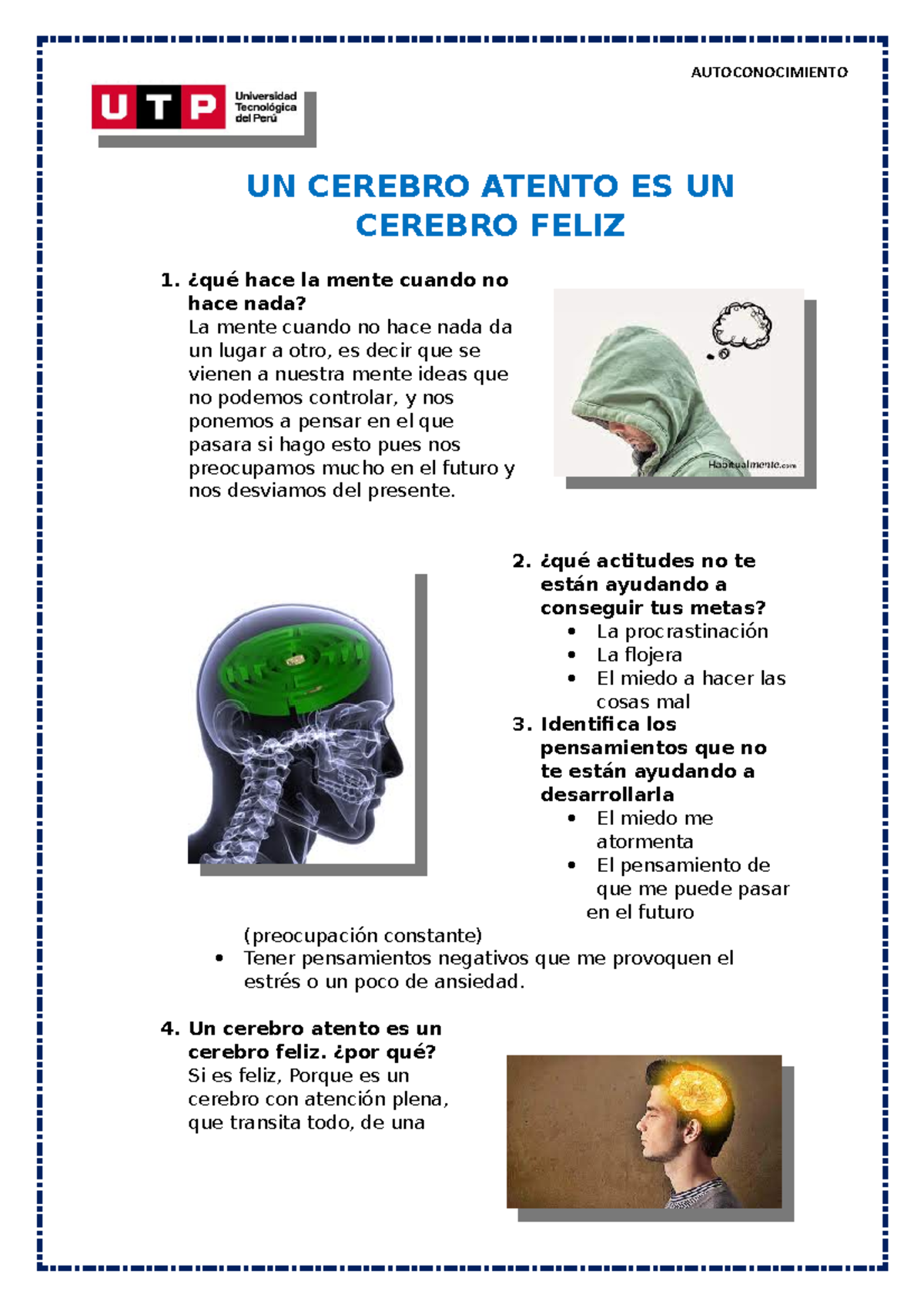 AUTOCONOCIMIENTO

UTP Universidad Tecnológica del Perú

UN CEREBRO ATENTO ES UN CEREBRO FELIZ

1. ¿qué hace la mente cuando no hace nada?
La mente cuando no hace nada da un lugar a otro, es decir que se vienen a nuestra mente ideas que no podemos controlar, y nos ponemos a pensar en el que pasara si hago esto pues nos preocupamos mucho en el futuro y nos desviamos del presente.

Habitualmente.com

2. ¿qué actitudes no te están ayudando a conseguir tus metas?
• La procrastinación
• La flojera
• El miedo a hacer las cosas mal

3. Identifica los pensamientos que no te están ayudando a desarrollarla
• El miedo me atormenta
• El pensamiento de que me puede pasar en el futuro (preocupación constante)
• Tener pensamientos negativos que me provoquen el estrés o un poco de ansiedad.

4. Un cerebro atento es un cerebro feliz. ¿por qué?
Si es feliz, Porque es un cerebro con atención plena, que transita todo, de una